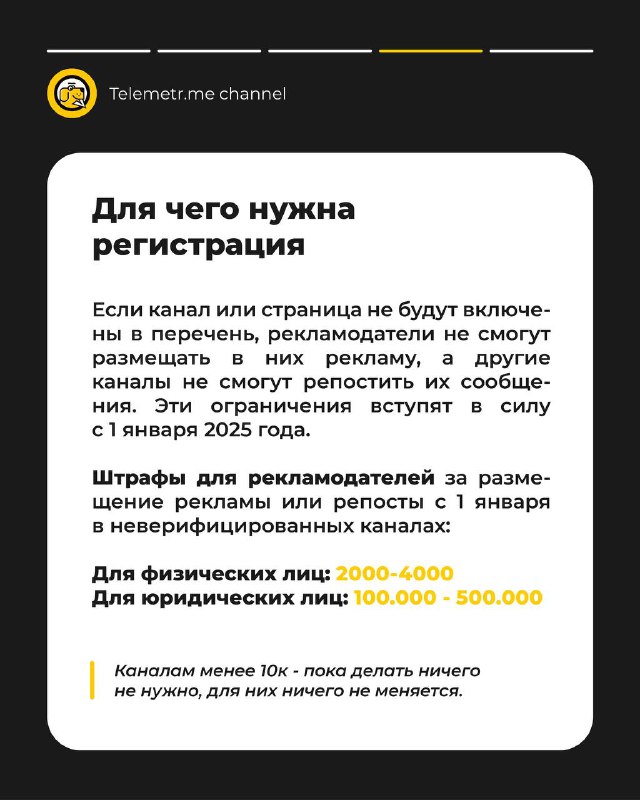 Telemetr.me channel

Для чего нужна регистрация

Если канал или страница не будут включены в перечень, рекламодатели не смогут размещать в них рекламу, а другие каналы не смогут репостить их сообщения. Эти ограничения вступят в силу с 1 января 2025 года.

Штрафы для рекламодателей за размещение рекламы или репосты с 1 января в неверифицированных каналах:

Для физических лиц: 2000-4000
Для юридических лиц: 100.000 - 500.000

Каналам менее 10к - пока делать ничего не нужно, для них ничего не меняется.